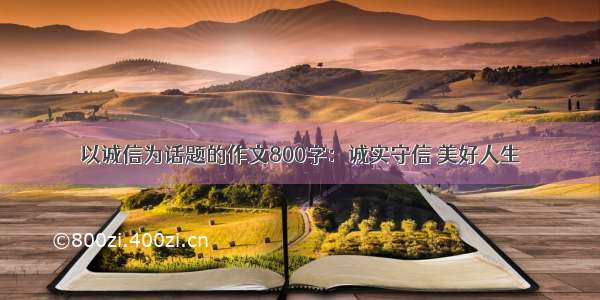 以诚信为话题的作文800字：诚实守信 美好人生

©800zi.400zi.cn